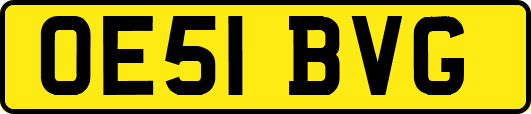 OE51 BVG